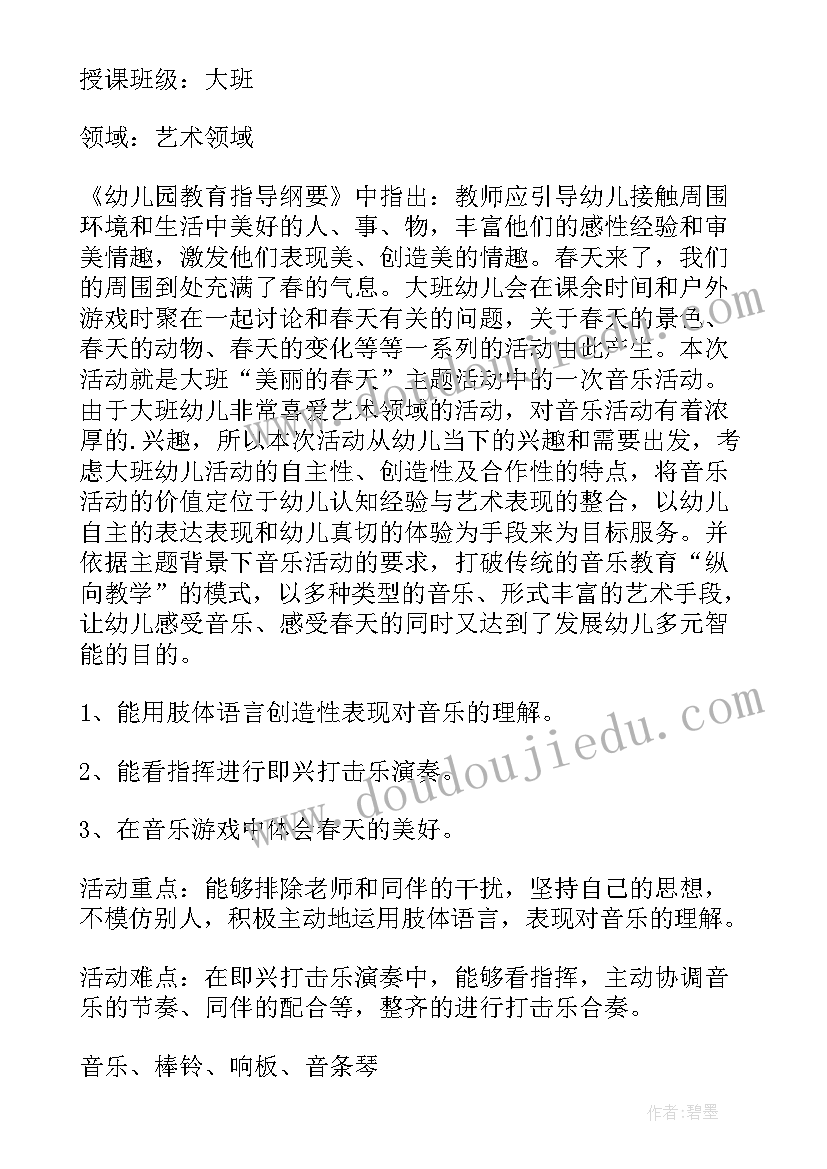 授课班级：大班

领域：艺术领域

《幼儿园教育指导纲要》中指出：教师应引导幼儿接触周围环境和生活中美好的人、事、物，丰富他们的感性经验和审美情趣，激发他们表现美、创造美的情趣。春天来了，我们的周围到处充满了春的气息。大班幼儿会在课余时间和户外游戏时聚在一起讨论和春天有关的问题，关于春天的景色、春天的动物、春天的变化等等一系列的活动由此产生。本次活动就是大班“美丽的春天”主题活动中的一次音乐活动。由于大班幼儿非常喜爱艺术领域的活动，对音乐活动有着浓厚的.兴趣，所以本次活动从幼儿当下的兴趣和需要出发，考虑大班幼儿活动的自主性、创造性及合作性的特点，将音乐活动的价值定位于幼儿认知经验与艺术表现的整合，以幼儿自主的表达表现和幼儿真切的体验为手段来为目标服务。并依据主题背景下音乐活动的要求，打破传统的音乐教育“纵向教学”的模式，以多种类型的音乐、形式丰富的艺术手段，让幼儿感受音乐、感受春天的同时又达到了发展幼儿多元智能的目的。

1、能用肢体语言创造性表现对音乐的理解。

2、能看指挥进行即兴打击乐演奏。

3、在音乐游戏中体会春天的美好。

活动重点：能够排除老师和同伴的干扰，坚持自己的思想，不模仿别人，积极主动地运用肢体语言，表现对音乐的理解。

活动难点：在即兴打击乐演奏中，能够看指挥，主动协调音乐的节奏、同伴的配合等，整齐的进行打击乐合奏。

音乐、棒铃、响板、音条琴

www.doudoujiedu.com

作者:碧墨